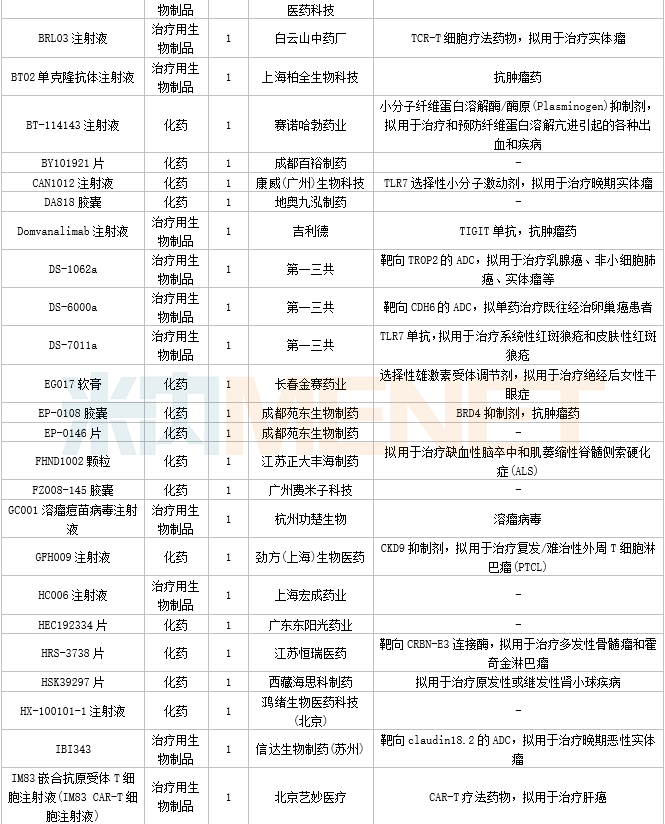 |  | 物制品 |  | 医药科技 |  |
|---|---|---|---|---|
| BRL03 注射液 | 治疗用生物制品 | 1 | 白云山中药厂 | TCR-T 细胞疗法药物，拟用于治疗实体瘤 |
| BT02 单克隆抗体注射液 | 治疗用生物制品 | 1 | 上海柏全生物科技 | 抗肿瘤药 |
| BT-114143 注射液 | 化药 | 1 | 赛诺哈勃药业 | 小分子纤维蛋白溶解酶/酶原(Plasminogen)抑制剂，拟用于治疗和预防纤维蛋白溶解亢进引起的各种出血和疾病 |
| BY101921 片 | 化药 | 1 | 成都百裕制药 | - |
| CAN1012 注射液 | 化药 | 1 | 康威(广州)生物科技 | TLR7 选择性小分子激动剂，拟用于治疗晚期实体瘤 |
| DA818 胶囊 | 化药 | 1 | 地奥九泓制药 | - |
| Domvanalimab 注射液 | 治疗用生物制品 | 1 | 吉利德 | TIGIT 单抗，抗肿瘤药 |
| DS-1062a | 治疗用生物制品 | 1 | 第一三共 | 靶向 TROP2 的 ADC，拟用于治疗乳腺癌、非小细胞肺癌、实体瘤等 |
| DS-6000a | 治疗用生物制品 | 1 | 第一三共 | 靶向 CDH6 的 ADC，拟单药治疗既往经治卵巢癌患者 |
| DS-7011a | 治疗用生物制品 | 1 | 第一三共 | TLR7 单抗，拟用于治疗系统性红斑狼疮和皮肤性红斑狼疮 |
| EG017 软膏 | 化药 | 1 | 长春金赛药业 | 选择性雄激素受体调节剂，拟用于治疗绝经后女性干眼症 |
| EP-0108 胶囊 | 化药 | 1 | 成都苑东生物制药 | BRD4 抑制剂，抗肿瘤药 |
| EP-0146 片 | 化药 | 1 | 成都苑东生物制药 | - |
| FHND1002 颗粒 | 化药 | 1 | 江苏正大丰海制药 | 拟用于治疗缺血性脑卒中和肌萎缩性脊髓侧索硬化症(ALS) |
| FZ008-145 胶囊 | 化药 | 1 | 广州费米子科技 | - |
| GC001 溶瘤痘苗病毒注射液 | 治疗用生物制品 | 1 | 杭州功楚生物 | 溶瘤病毒 |
| GFH009 注射液 | 化药 | 1 | 劲方(上海)生物医药 | CKD9 抑制剂，拟用于治疗复发/难治性外周 T 细胞淋巴瘤(PTCL) |
| HC006 注射液 | 治疗用生物制品 | 1 | 上海宏成药业 | - |
| HEC192334 片 | 化药 | 1 | 广东东阳光药业 | - |
| HRS-3738 片 | 化药 | 1 | 江苏恒瑞医药 | 靶向 CRBN-E3 连接酶，拟用于治疗多发性骨髓瘤和霍奇金淋巴瘤 |
| HSK39297 片 | 化药 | 1 | 西藏海思科制药 | 拟用于治疗原发性或继发性肾小球疾病 |
| HX-100101-1 注射液 | 化药 | 1 | 鸿绪生物医药科技(北京) | - |
| IBI343 | 治疗用生物制品 | 1 | 信达生物制药(苏州) | 靶向 claudin18.2 的 ADC，拟用于治疗晚期恶性实体瘤 |
| IM83 嵌合抗原受体 T 细胞注射液(IM83 CAR-T 细胞注射液) | 治疗用生物制品 | 1 | 北京艺妙医疗 | CAR-T 疗法药物，拟用于治疗肝癌 |